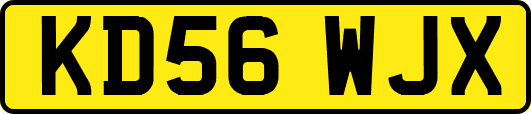 KD56 WJX